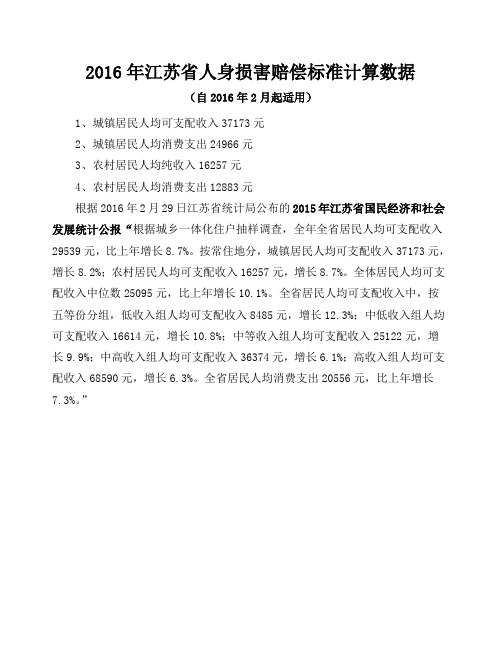 2016 年江苏省人身损害赔偿标准计算数据

（自 2016 年 2 月起适用）

1、城镇居民人均可支配收入 37173 元

2、城镇居民人均消费支出 24966 元

3、农村居民人均纯收入 16257 元

4、农村居民人均消费支出 12883 元

根据 2016 年 2 月 29 日江苏省统计局公布的 2015 年江苏省国民经济和社会发展统计公报“根据城乡一体化住户抽样调查，全年全省居民人均可支配收入 29539 元，比上年增长 8.7%。按常住地分，城镇居民人均可支配收入 37173 元，增长 8.2%；农村居民人均可支配收入 16257 元，增长 8.7%。全体居民人均可支配收入中位数 25095 元，比上年增长 10.1%。全省居民人均可支配收入中，按五等份分组，低收入组人均可支配收入 8485 元，增长 12.3%；中低收入组人均可支配收入 16614 元，增长 10.8%；中等收入组人均可支配收入 25122 元，增长 9.9%；中高收入组人均可支配收入 36374 元，增长 6.1%；高收入组人均可支配收入 68590 元，增长 6.3%。全省居民人均消费支出 20556 元，比上年增长 7.3%。”